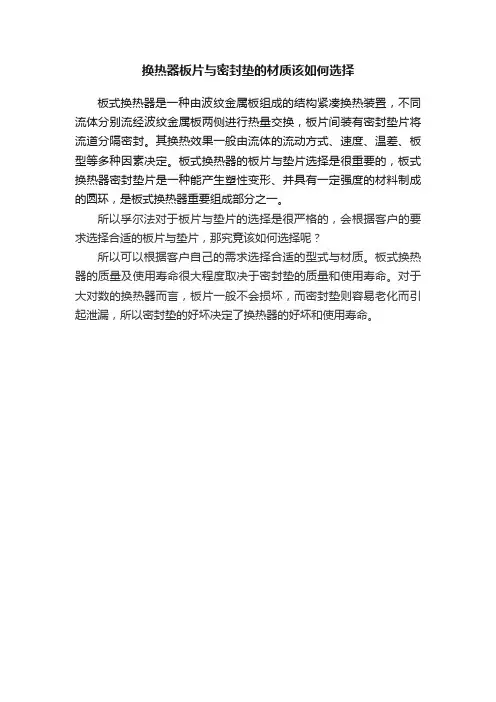 换热器板片与密封垫的材质该如何选择

板式换热器是一种由波纹金属板组成的结构紧凑换热装置，不同流体分别流经波纹金属板两侧进行热量交换，板片间装有密封垫片将流道分隔密封。其换热效果一般由流体的流动方式、速度、温差、板型等多种因素决定。板式换热器的板片与垫片选择是很重要的，板式换热器密封垫片是一种能产生塑性变形、并具有一定强度的材料制成的圆环，是板式换热器重要组成部分之一。

所以孚尔法对于板片与垫片的选择是很严格的，会根据客户的要求选择合适的板片与垫片，那究竟该如何选择呢？

所以可以根据客户自己的需求选择合适的型式与材质。板式换热器的质量及使用寿命很大程度取决于密封垫的质量和使用寿命。对于大对数的换热器而言，板片一般不会损坏，而密封垫则容易老化而引起泄漏，所以密封垫的好坏决定了换热器的好坏和使用寿命。